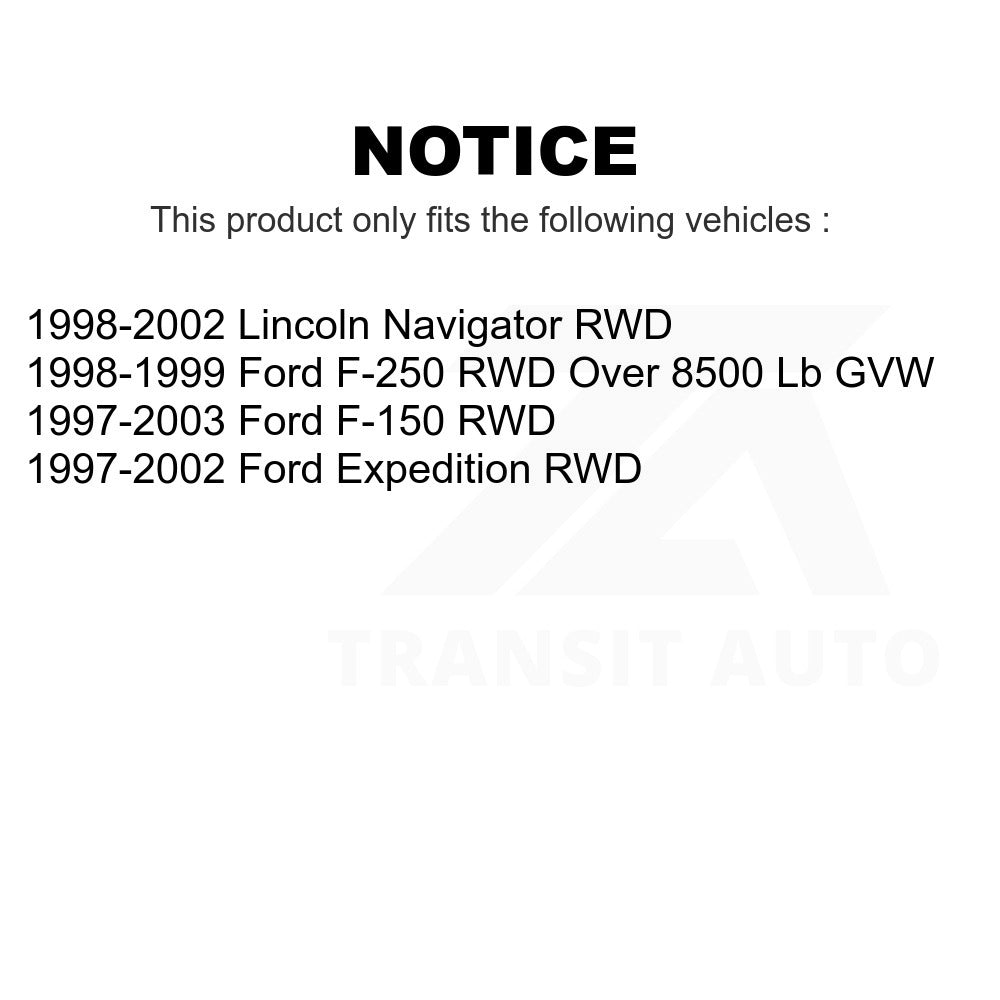 NOTICE

This product only fits the following vehicles :

1998-2002 Lincoln Navigator RWD
1998-1999 Ford F-250 RWD Over 8500 Lb GVW
1997-2003 Ford F-150 RWD
1997-2002 Ford Expedition RWD

TRANSIT AUTO